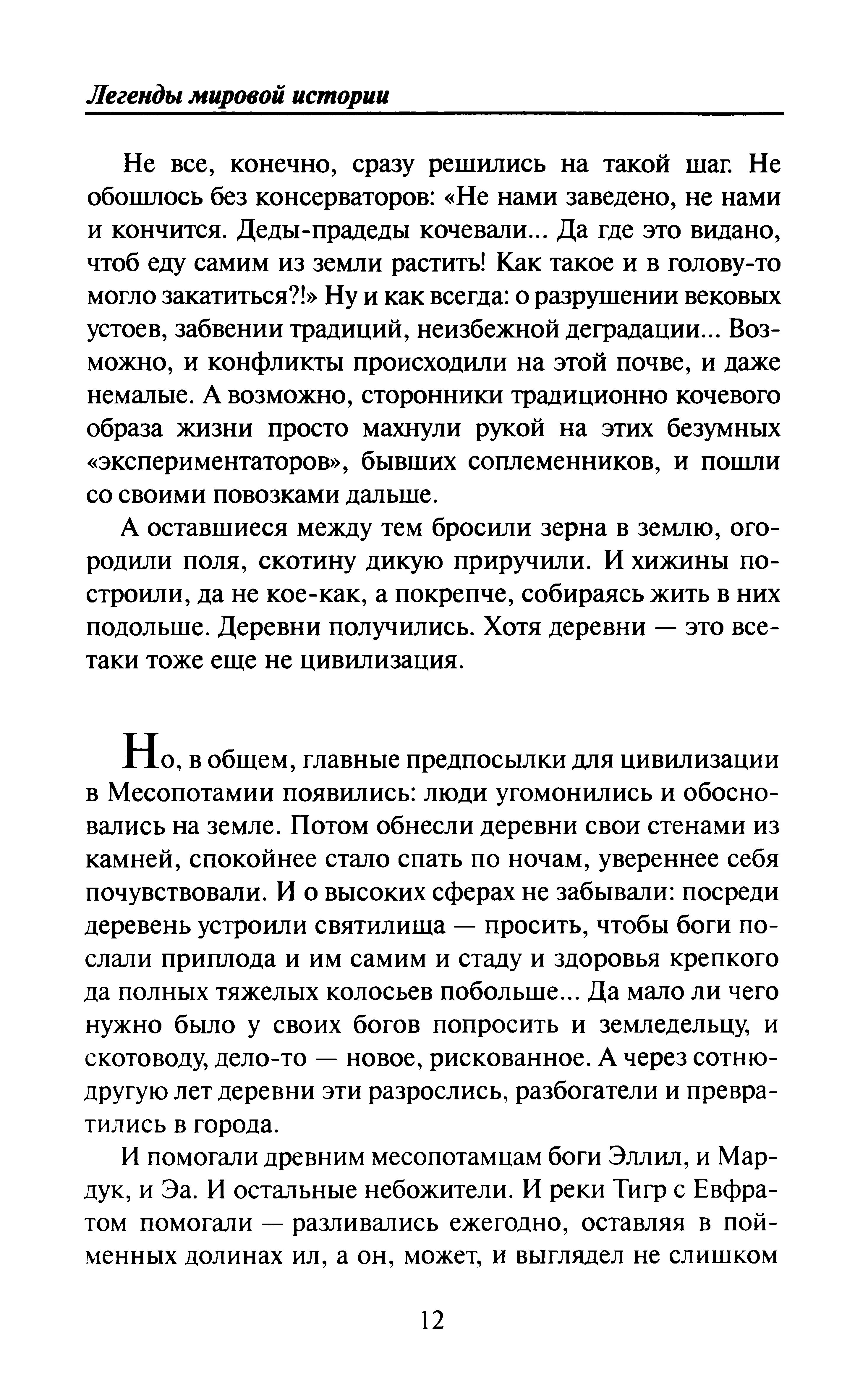 Легенды мировой истории

Не все, конечно, сразу решились на такой шаг. Не обошлось без консерваторов: «Не нами заведено, не нами и кончится. Деды-прадеды кочевали... Да где это видано, чтоб еду самим из земли растить! Как такое и в голову-то могло закатиться?!» Ну и как всегда: о разрушении вековых устоев, забвении традиций, неизбежной деградации... Возможно, и конфликты происходили на этой почве, и даже немалые. А возможно, сторонники традиционно кочевого образа жизни просто махнули рукой на этих безумных «экспериментаторов», бывших соплеменников, и пошли со своими повозками дальше.

А оставшиеся между тем бросили зерна в землю, огородили поля, скотину дикую приручили. И хижины построили, да не кое-как, а покрепче, собираясь жить в них подольше. Деревни получились. Хотя деревни — это все-таки тоже еще не цивилизация.

Но, в общем, главные предпосылки для цивилизации в Месопотамии появились: люди угомонились и обосновались на земле. Потом обнесли деревни свои стенами из камней, спокойнее стало спать по ночам, увереннее себя почувствовали. И о высоких сферах не забывали: посреди деревень устроили святилища — просить, чтобы боги послали приплода и им самим и стаду и здоровья крепкого да полных тяжелых колосьев побольше... Да мало ли чего нужно было у своих богов попросить и земледельцу, и скотоводу, дело-то — новое, рискованное. А через сотню-другую лет деревни эти разрослись, разбогатели и превратились в города.

И помогали древним месопотамцам боги Эллил, и Мардук, и Эа. И остальные небожители. И реки Тигр с Евфратом помогали — разливались ежегодно, оставляя в пойменных долинах ил, а он, может, и выглядел не слишком

12